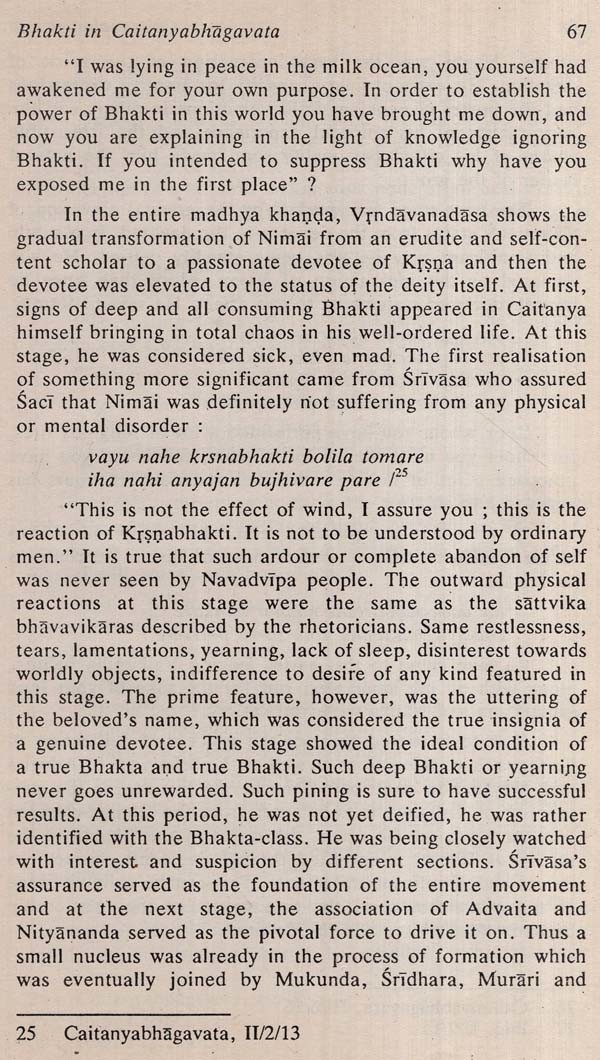 Bhakti in Caitanyabhāgavata 67

"I was lying in peace in the milk ocean, you yourself had awakened me for your own purpose. In order to establish the power of Bhakti in this world you have brought me down, and now you are explaining in the light of knowledge ignoring Bhakti. If you intended to suppress Bhakti why have you exposed me in the first place" ?

In the entire madhya khaṇḍa, Vṛndāvanadāsa shows the gradual transformation of Nimāi from an erudite and self-content scholar to a passionate devotee of Kṛṣṇa and then the devotee was elevated to the status of the deity itself. At first, signs of deep and all consuming Bhakti appeared in Caitanya himself bringing in total chaos in his well-ordered life. At this stage, he was considered sick, even mad. The first realisation of something more significant came from Śrīvāsa who assured Śacī that Nimāi was definitely not suffering from any physical or mental disorder :

vayu nahe krsnabhakti bolila tomare
iha nahi anyajan bujhivare pare /$^{25}$

"This is not the effect of wind, I assure you ; this is the reaction of Kṛṣṇabhakti. It is not to be understood by ordinary men." It is true that such ardour or complete abandon of self was never seen by Navadvīpa people. The outward physical reactions at this stage were the same as the sāttvika bhāvavikāras described by the rhetoricians. Same restlessness, tears, lamentations, yearning, lack of sleep, disinterest towards worldly objects, indifference to desire of any kind featured in this stage. The prime feature, however, was the uttering of the beloved's name, which was considered the true insignia of a genuine devotee. This stage showed the ideal condition of a true Bhakta and true Bhakti. Such deep Bhakti or yearning never goes unrewarded. Such pining is sure to have successful results. At this period, he was not yet deified, he was rather identified with the Bhakta-class. He was being closely watched with interest and suspicion by different sections. Śrīvāsa's assurance served as the foundation of the entire movement and at the next stage, the association of Advaita and Nityānanda served as the pivotal force to drive it on. Thus a small nucleus was already in the process of formation which was eventually joined by Mukunda, Śrīdhara, Murāri and

25 Caitanyabhāgavata, II/2/13